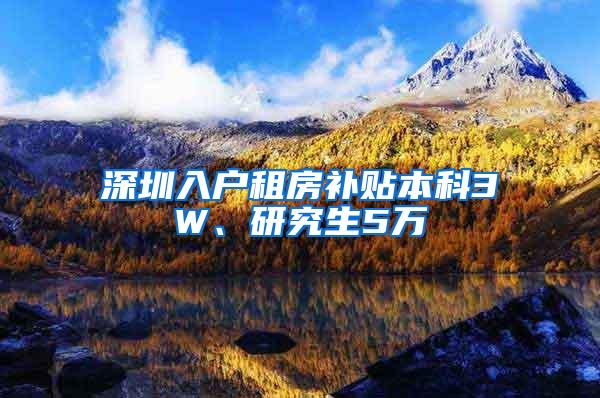 深圳入户租房补贴本科3W、研究生5万